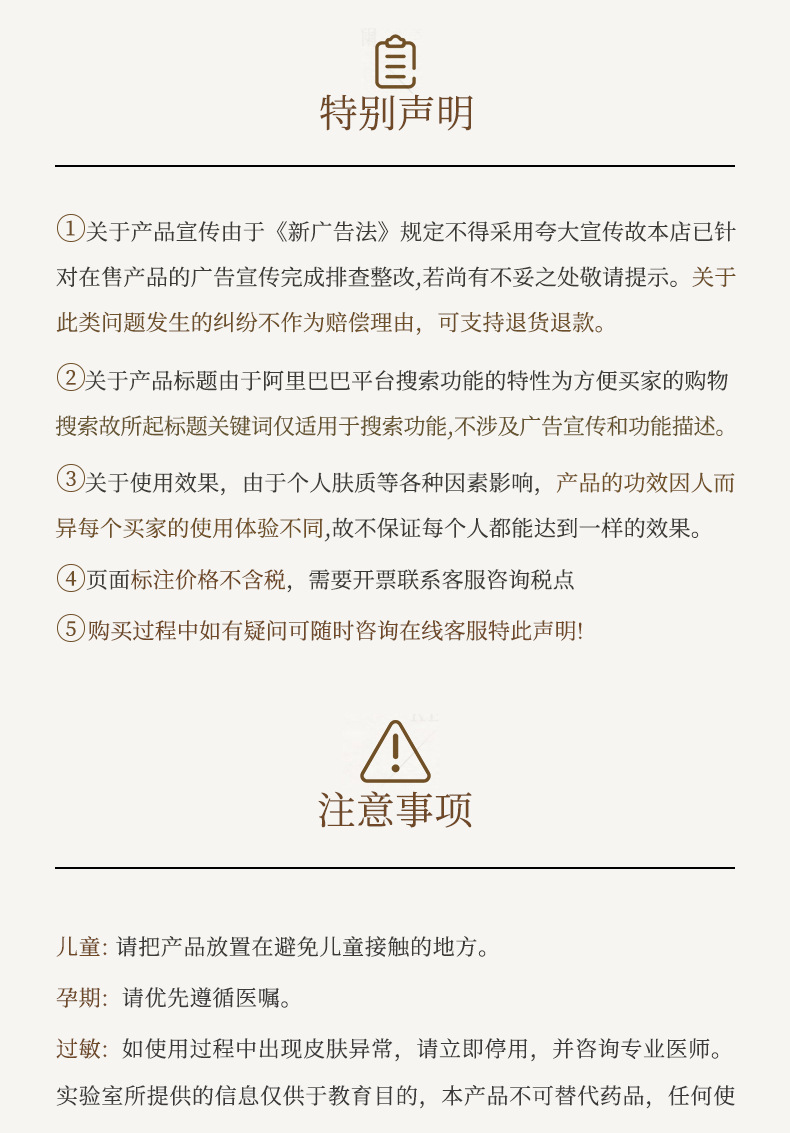 特别声明

①关于产品宣传由于《新广告法》规定不得采用夸大宣传故本店已针对在售产品的广告宣传完成排查整改,若尚有不妥之处敬请提示。关于此类问题发生的纠纷不作为赔偿理由，可支持退货退款。

②关于产品标题由于阿里巴巴平台搜索功能的特性为方便买家的购物搜索故所起标题关键词仅适用于搜索功能,不涉及广告宣传和功能描述。

③关于使用效果，由于个人肤质等各种因素影响，产品的功效因人而异每个买家的使用体验不同,故不保证每个人都能达到一样的效果。

④页面标注价格不含税，需要开票联系客服咨询税点

⑤购买过程中如有疑问可随时咨询在线客服特此声明!

注意事项

儿童: 请把产品放置在避免儿童接触的地方。

孕期: 请优先遵循医嘱。

过敏: 如使用过程中出现皮肤异常，请立即停用，并咨询专业医师。

实验室所提供的信息仅供于教育目的，本产品不可替代药品，任何使